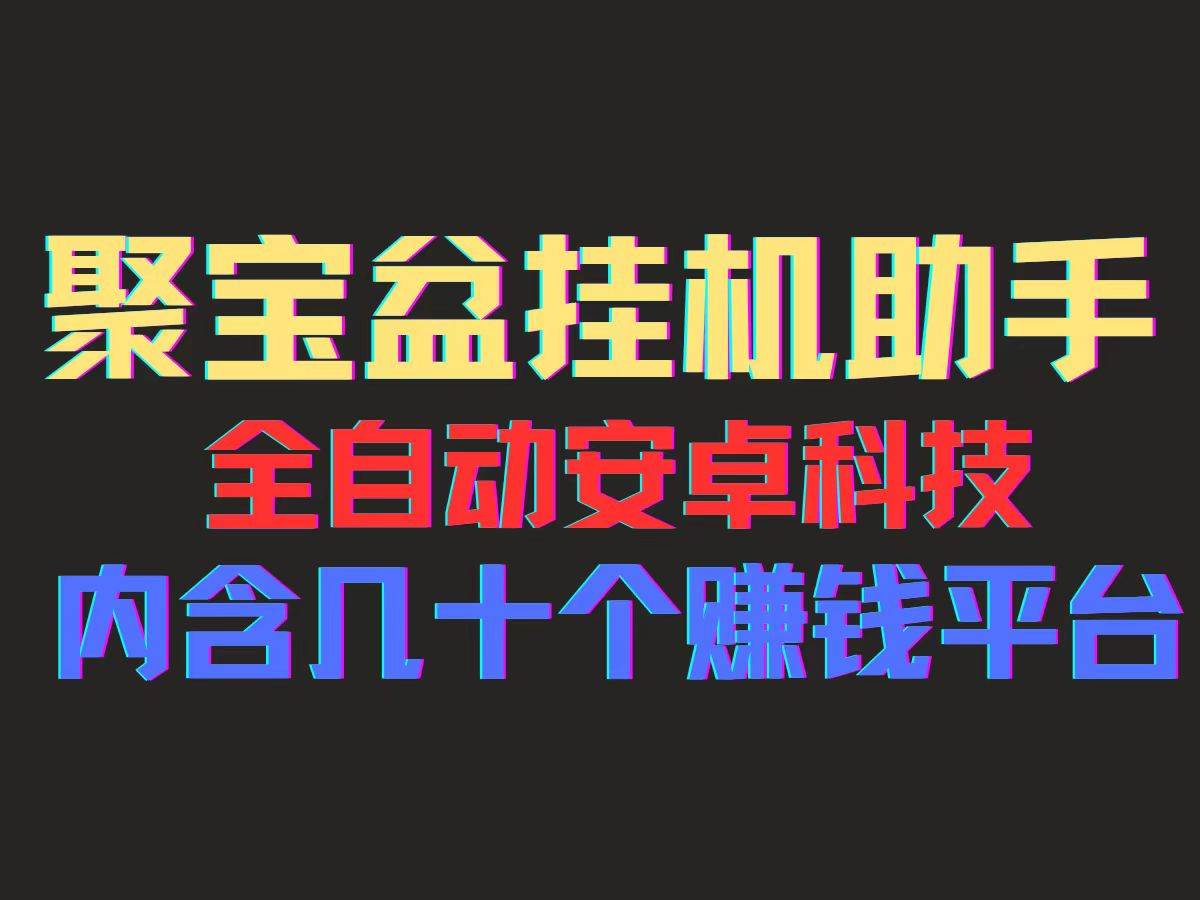 聚宝盆挂机助手
全自动安卓科技
内含几十个赚钱平台